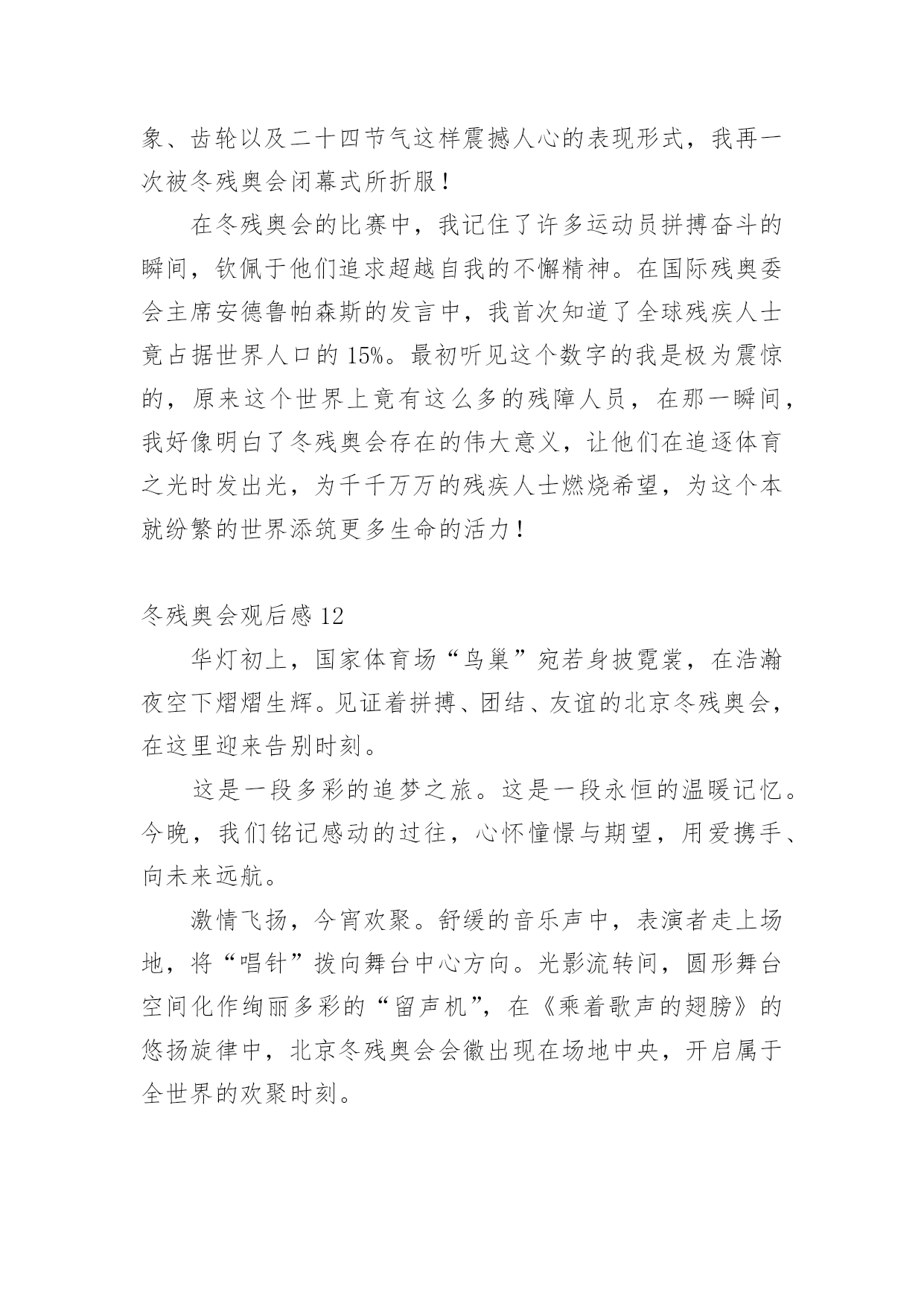 象、齿轮以及二十四节气这样震撼人心的表现形式，我再一次被冬残奥会闭幕式所折服！

在冬残奥会的比赛中，我记住了许多运动员拼搏奋斗的瞬间，钦佩于他们追求超越自我的不懈精神。在国际残奥委会主席安德鲁帕森斯的发言中，我首次知道了全球残疾人士竟占据世界人口的 15%。最初听见这个数字的我是极为震惊的，原来这个世界上竟有这么多的残障人员，在那一瞬间，我好像明白了冬残奥会存在的伟大意义，让他们在追逐体育之光时发出光，为千千万万的残疾人士燃烧希望，为这个本就纷繁的世界添筑更多生命的活力！

冬残奥会观后感 12

华灯初上，国家体育场“鸟巢”宛若身披霓裳，在浩瀚夜空下熠熠生辉。见证着拼搏、团结、友谊的北京冬残奥会，在这里迎来告别时刻。

这是一段多彩的追梦之旅。这是一段永恒的温暖记忆。今晚，我们铭记感动的过往，心怀憧憬与期望，用爱携手、向未来远航。

激情飞扬，今宵欢聚。舒缓的音乐声中，表演者走上场地，将“唱针”拨向舞台中心方向。光影流转间，圆形舞台空间化作绚丽多彩的“留声机”，在《乘着歌声的翅膀》的悠扬旋律中，北京冬残奥会会徽出现在场地中央，开启属于全世界的欢聚时刻。